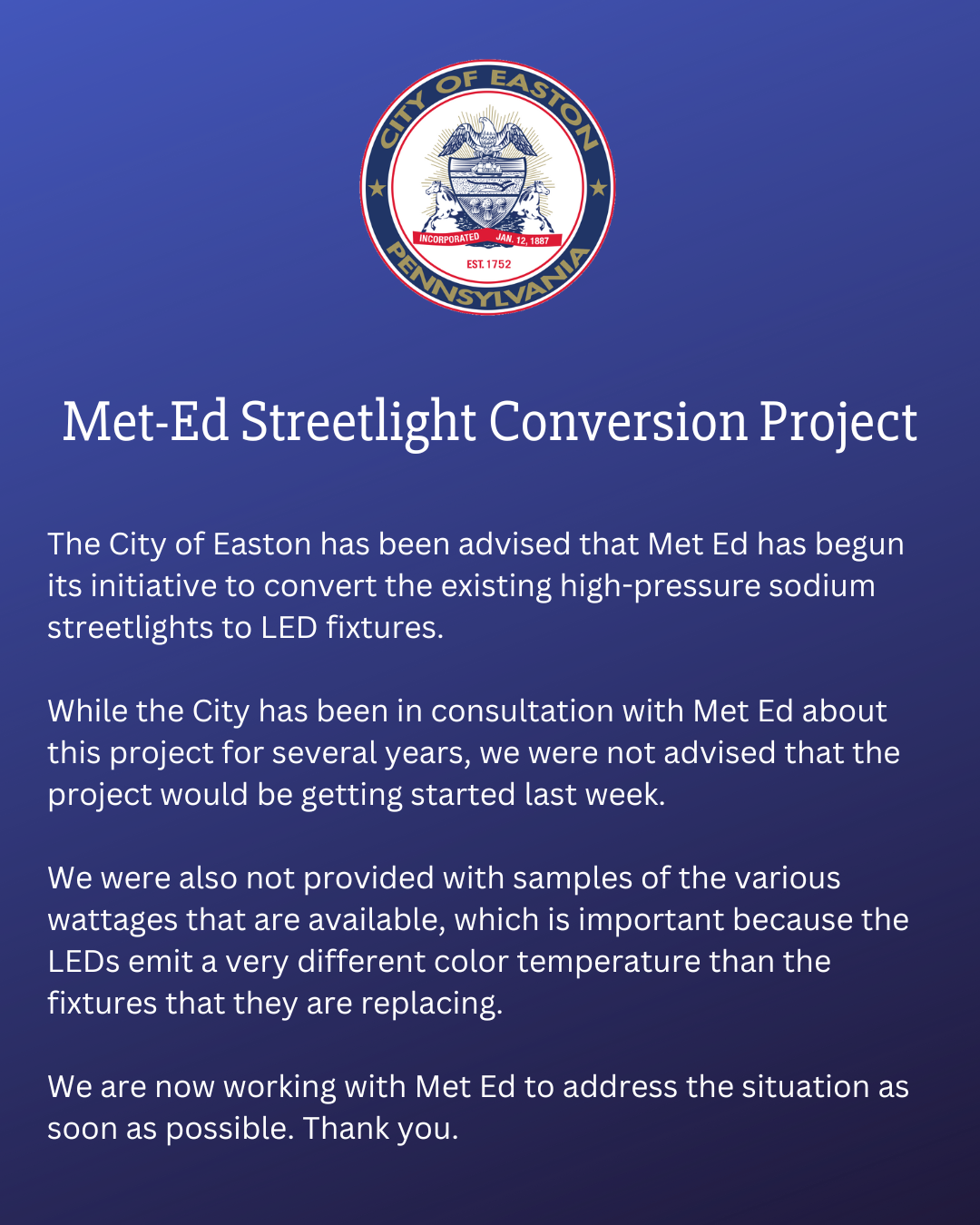 CITY OF EASTON
INCORPORATED JAN. 12, 1887
EST. 1752
PENNSYLVANIA

Met-Ed Streetlight Conversion Project

The City of Easton has been advised that Met Ed has begun its initiative to convert the existing high-pressure sodium streetlights to LED fixtures.

While the City has been in consultation with Met Ed about this project for several years, we were not advised that the project would be getting started last week.

We were also not provided with samples of the various wattages that are available, which is important because the LEDs emit a very different color temperature than the fixtures that they are replacing.

We are now working with Met Ed to address the situation as soon as possible. Thank you.